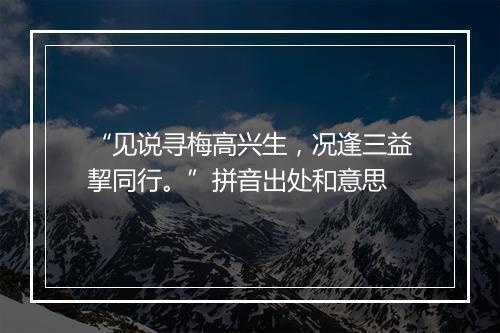 “见说寻梅高兴生，况逢三益挈同行。”拼音出处和意思